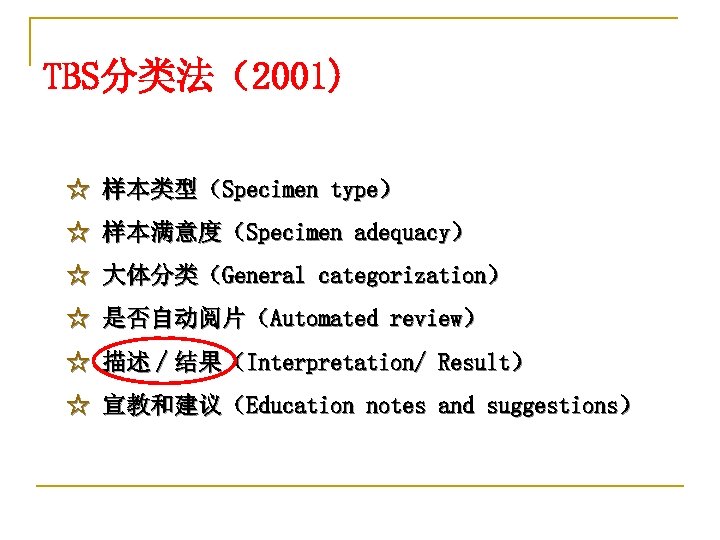 TBS分类法（2001）

☆ 样本类型（Specimen type）

☆ 样本满意度（Specimen adequacy）

☆ 大体分类（General categorization）

☆ 是否自动阅片（Automated review）

☆ 描述/结果（Interpretation/ Result）

☆ 宣教和建议（Education notes and suggestions）